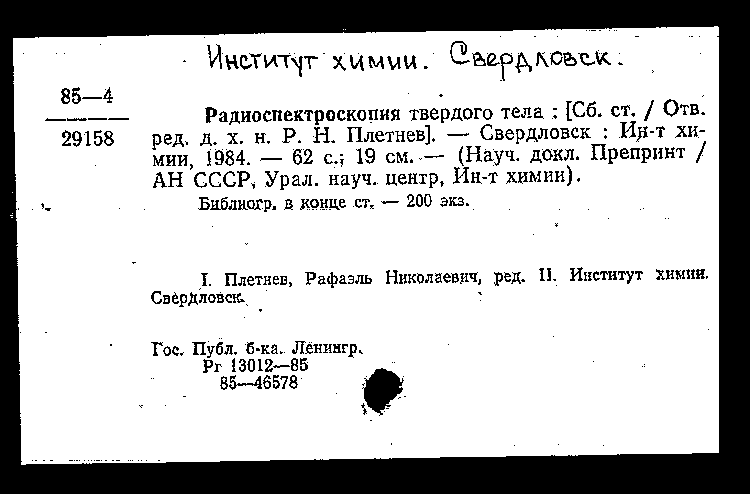 Институт химии. Свердловск.

85—4

29158

Радиоспектроскопия твердого тела : [Сб. ст. / Отв. ред. д. х. н. Р. Н. Плетнев]. — Свердловск : Ин-т химии, 1984. — 62 с.; 19 см. — (Науч. докл. Препринт / АН СССР, Урал. науч. центр, Ин-т химии).

Библиогр. в конце ст. — 200 экз.

I. Плетнев, Рафаэль Николаевич, ред. II. Институт химии. Свердловск.

Гос. Публ. б-ка. Ленингр.
Рг 13012—85
85—46578